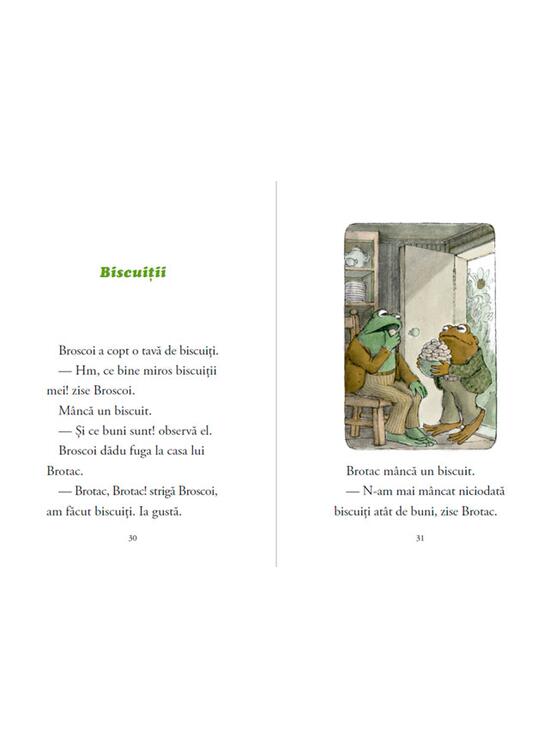 Biscuiții

Broscoi a copt o tavă de biscuiți.

— Hm, ce bine miros biscuiții mei! zise Broscoi.

Mâncă un biscuit.

— Și ce buni sunt! observă el.

Broscoi dădu fuga la casa lui Brotac.

— Brotac, Brotac! strigă Broscoi, am făcut biscuiți. Ia gustă.

30

Brotac mâncă un biscuit.

— N-am mai mâncat niciodată biscuiți atât de buni, zise Brotac.

31